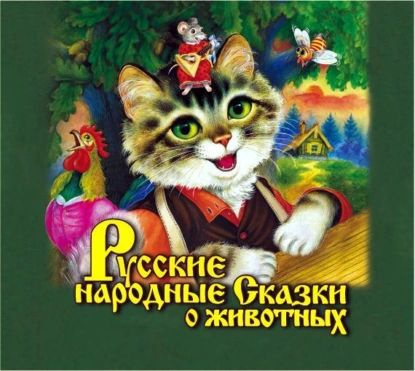 Русские народные Сказки о животных